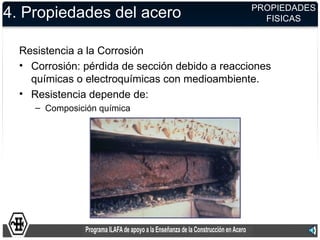 4. Propiedades del acero

PROPIEDADES FISICAS

Resistencia a la Corrosión

• Corrosión: pérdida de sección debido a reacciones químicas o electroquímicas con medioambiente.

• Resistencia depende de:

– Composición química

Programa ILAFA de apoyo a la Enseñanza de la Construcción en Acero